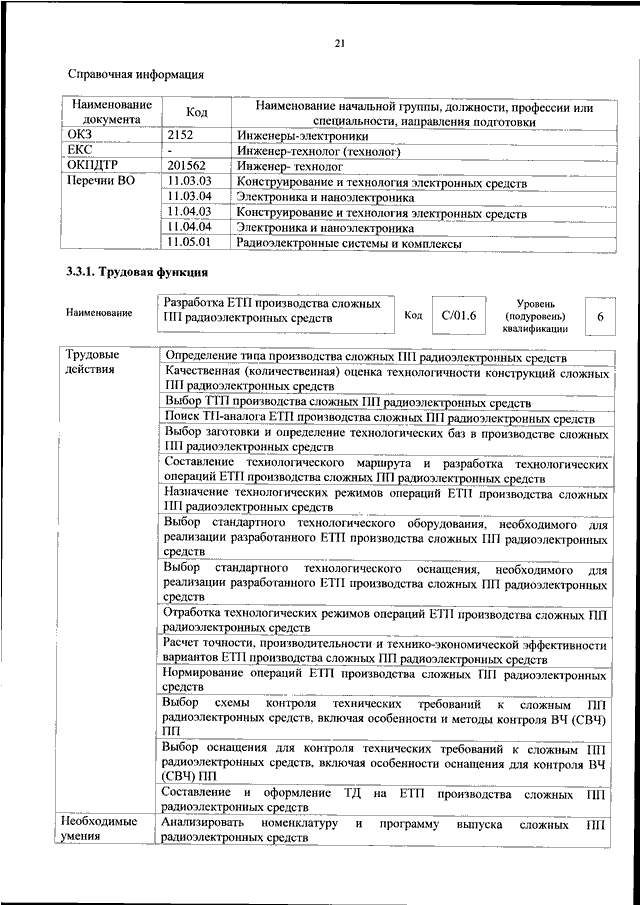 21

Справочная информация

| Наименование документа | Код | Наименование начальной группы, должности, профессии или специальности, направления подготовки |
|---|---|---|
| ОКЗ | 2152 | Инженеры-электроники |
| ЕКС | - | Инженер-технолог (технолог) |
| ОКПДТР | 201562 | Инженер- технолог |
| Перечни ВО | 11.03.03 | Конструирование и технология электронных средств |
| | 11.03.04 | Электроника и наноэлектроника |
| | 11.04.03 | Конструирование и технология электронных средств |
| | 11.04.04 | Электроника и наноэлектроника |
| | 11.05.01 | Радиоэлектронные системы и комплексы |

3.3.1. Трудовая функция

| Наименование | Разработка ЕТП производства сложных ПП радиоэлектронных средств | Код | С/01.6 | Уровень (подуровень) квалификации | 6 |
|---|---|---|---|---|---|

| | |
|---|---|
| Трудовые действия | Определение типа производства сложных ПП радиоэлектронных средств |
| | Качественная (количественная) оценка технологичности конструкций сложных ПП радиоэлектронных средств |
| | Выбор ТТП производства сложных ПП радиоэлектронных средств |
| | Поиск ТП-аналога ЕТП производства сложных ПП радиоэлектронных средств |
| | Выбор заготовки и определение технологических баз в производстве сложных ПП радиоэлектронных средств |
| | Составление технологического маршрута и разработка технологических операций ЕТП производства сложных ПП радиоэлектронных средств |
| | Назначение технологических режимов операций ЕТП производства сложных ПП радиоэлектронных средств |
| | Выбор стандартного технологического оборудования, необходимого для реализации разработанного ЕТП производства сложных ПП радиоэлектронных средств |
| | Выбор стандартного технологического оснащения, необходимого для реализации разработанного ЕТП производства сложных ПП радиоэлектронных средств |
| | Отработка технологических режимов операций ЕТП производства сложных ПП радиоэлектронных средств |
| | Расчет точности, производительности и технико-экономической эффективности вариантов ЕТП производства сложных ПП радиоэлектронных средств |
| | Нормирование операций ЕТП производства сложных ПП радиоэлектронных средств |
| | Выбор схемы контроля технических требований к сложным ПП радиоэлектронных средств, включая особенности и методы контроля ВЧ (СВЧ) ПП |
| | Выбор оснащения для контроля технических требований к сложным ПП радиоэлектронных средств, включая особенности оснащения для контроля ВЧ (СВЧ) ПП |
| | Составление и оформление ТД на ЕТП производства сложных ПП радиоэлектронных средств |
| Необходимые умения | Анализировать номенклатуру и программу выпуска сложных ПП радиоэлектронных средств |